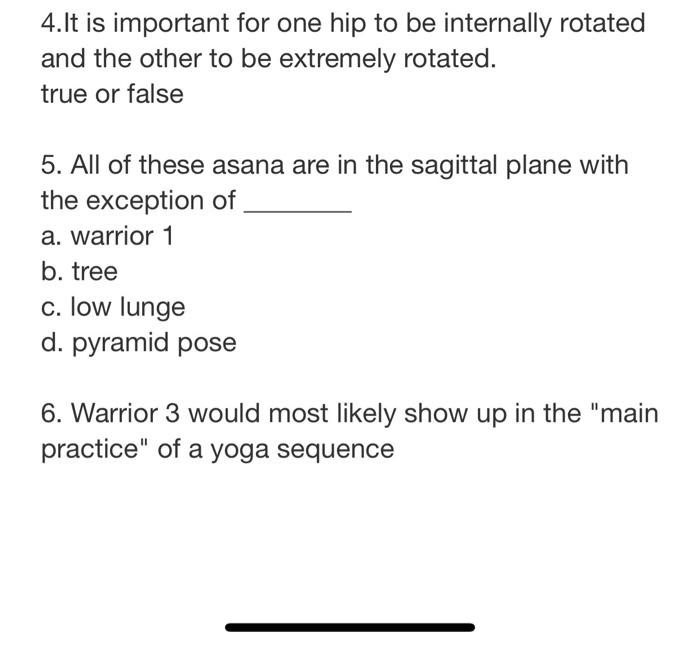 4.It is important for one hip to be internally rotated and the other to be extremely rotated.
true or false

5. All of these asana are in the sagittal plane with the exception of _______
a. warrior 1
b. tree
c. low lunge
d. pyramid pose

6. Warrior 3 would most likely show up in the "main practice" of a yoga sequence